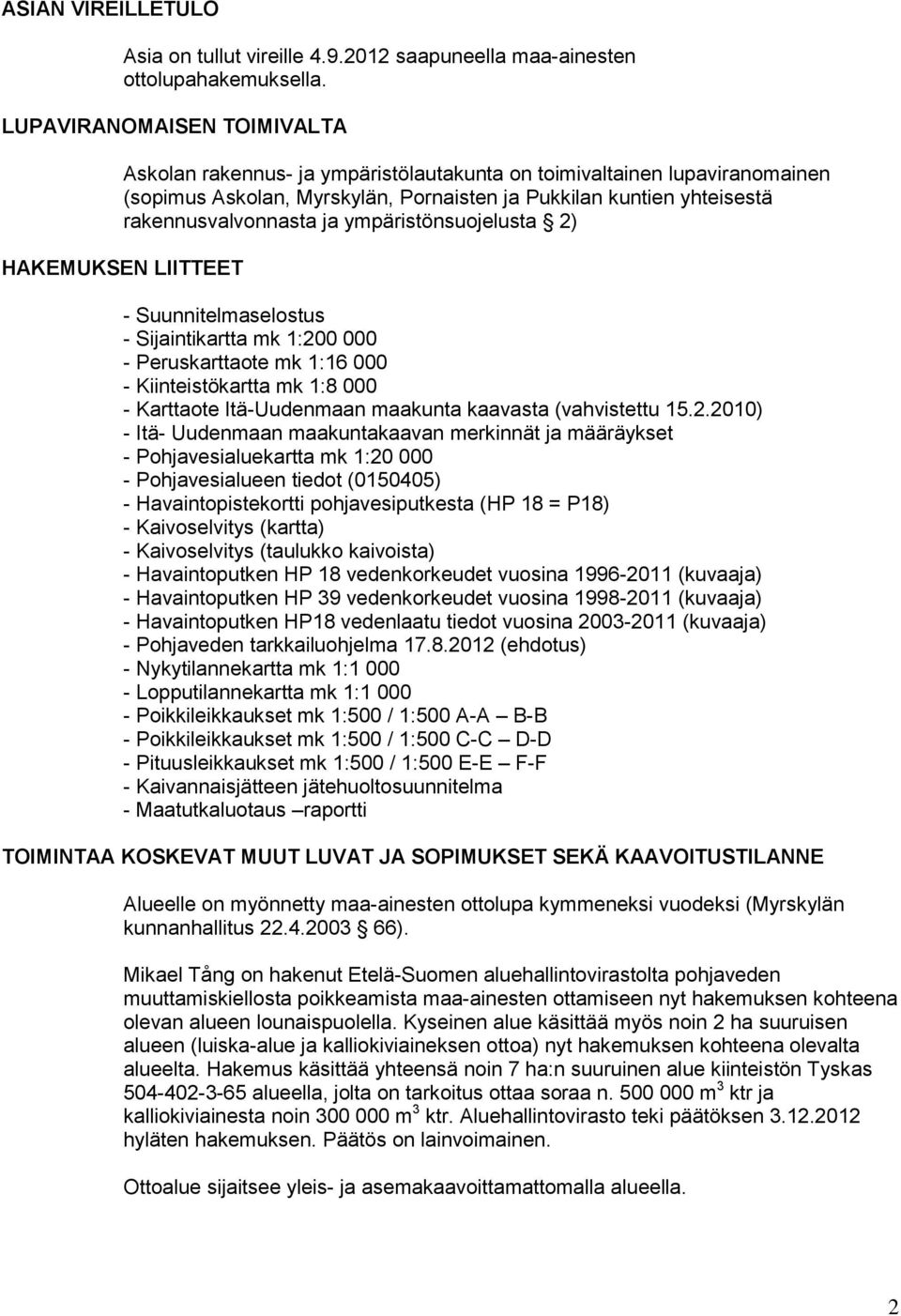 ASIAN VIREILLETULO

Asia on tullut vireille 4.9.2012 saapuneella maa-ainesten ottolupahakemuksella.

LUPAVIRANOMAISEN TOIMIVALTA

Askolan rakennus- ja ympäristölautakunta on toimivaltainen lupaviranomainen (sopimus Askolan, Myrskylän, Pornaisten ja Pukkilan kuntien yhteisestä rakennusvalvonnasta ja ympäristönsuojelusta § 2)

HAKEMUKSEN LIITTEET

- Suunnitelmaselostus
- Sijaintikartta mk 1:200 000
- Peruskarttaote mk 1:16 000
- Kiinteistökartta mk 1:8 000
- Karttaote Itä-Uudenmaan maakunta kaavasta (vahvistettu 15.2.2010)
- Itä- Uudenmaan maakuntakaavan merkinnät ja määräykset
- Pohjavesialuekartta mk 1:20 000
- Pohjavesialueen tiedot (0150405)
- Havaintopistekortti pohjavesiputkesta (HP 18 = P18)
- Kaivoselvitys (kartta)
- Kaivoselvitys (taulukko kaivoista)
- Havaintoputken HP 18 vedenkorkeudet vuosina 1996-2011 (kuvaaja)
- Havaintoputken HP 39 vedenkorkeudet vuosina 1998-2011 (kuvaaja)
- Havaintoputken HP18 vedenlaatu tiedot vuosina 2003-2011 (kuvaaja)
- Pohjaveden tarkkailuohjelma 17.8.2012 (ehdotus)
- Nykytilannekartta mk 1:1 000
- Lopputilannekartta mk 1:1 000
- Poikkileikkaukset mk 1:500 / 1:500 A-A – B-B
- Poikkileikkaukset mk 1:500 / 1:500 C-C – D-D
- Pituusleikkaukset mk 1:500 / 1:500 E-E – F-F
- Kaivannaisjätteen jätehuoltosuunnitelma
- Maatutkaluotaus –raportti

TOIMINTAA KOSKEVAT MUUT LUVAT JA SOPIMUKSET SEKÄ KAAVOITUSTILANNE

Alueelle on myönnetty maa-ainesten ottolupa kymmeneksi vuodeksi (Myrskylän kunnanhallitus 22.4.2003 § 66).

Mikael Tång on hakenut Etelä-Suomen aluehallintovirastolta pohjaveden muuttamiskiellosta poikkeamista maa-ainesten ottamiseen nyt hakemuksen kohteena olevan alueen lounaispuolella. Kyseinen alue käsittää myös noin 2 ha suuruisen alueen (luiska-alue ja kalliokiviaineksen ottoa) nyt hakemuksen kohteena olevalta alueelta. Hakemus käsittää yhteensä noin 7 ha:n suuruinen alue kiinteistön Tyskas 504-402-3-65 alueella, jolta on tarkoitus ottaa soraa n. 500 000 $m^3$ ktr ja kalliokiviainesta noin 300 000 $m^3$ ktr. Aluehallintovirasto teki päätöksen 3.12.2012 hyläten hakemuksen. Päätös on lainvoimainen.

Ottoalue sijaitsee yleis- ja asemakaavoittamattomalla alueella.

2